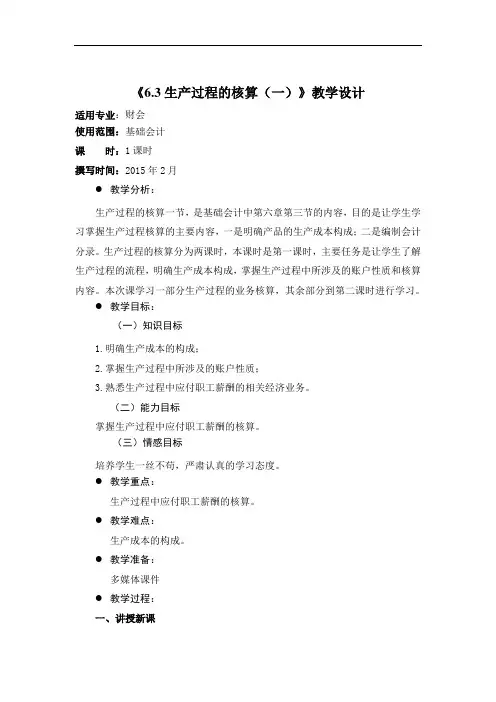 《6.3 生产过程的核算（一）》教学设计

适用专业：财会
使用范围：基础会计
课　　时：1 课时
撰写时间：2015 年 2 月

● 教学分析：

生产过程的核算一节，是基础会计中第六章第三节的内容，目的是让学生学习掌握生产过程核算的主要内容，一是明确产品的生产成本构成；二是编制会计分录。生产过程的核算分为两课时，本课时是第一课时，主要任务是让学生了解生产过程的流程，明确生产成本构成，掌握生产过程中所涉及的账户性质和核算内容。本次课学习一部分生产过程的业务核算，其余部分到第二课时进行学习。

● 教学目标：

（一）知识目标

1. 明确生产成本的构成；
2. 掌握生产过程中所涉及的账户性质；
3. 熟悉生产过程中应付职工薪酬的相关经济业务。

（二）能力目标

掌握生产过程中应付职工薪酬的核算。

（三）情感目标

培养学生一丝不苟，严肃认真的学习态度。

● 教学重点：

生产过程中应付职工薪酬的核算。

● 教学难点：

生产成本的构成。

● 教学准备：

多媒体课件

● 教学过程：

一、讲授新课